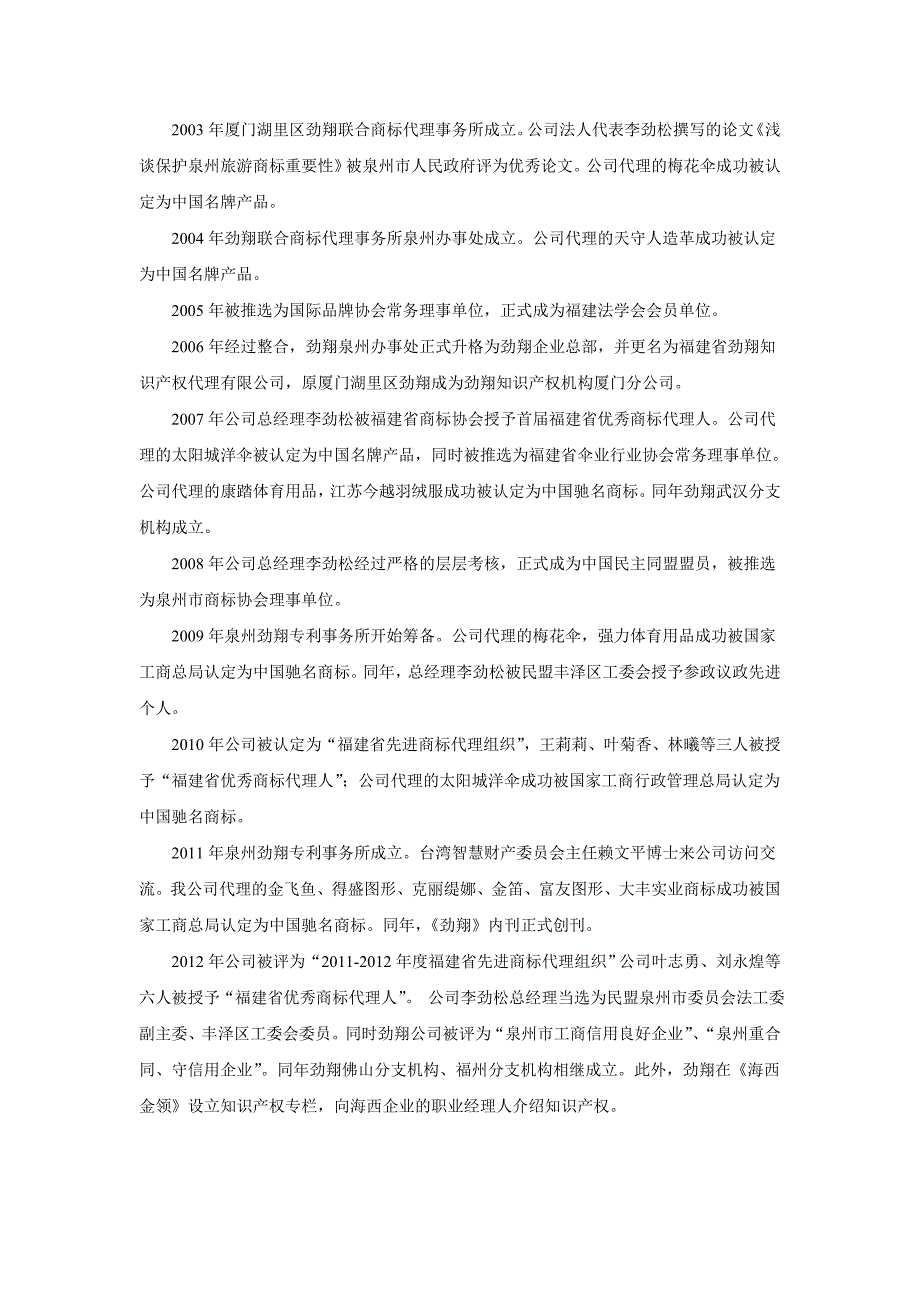 2003 年厦门湖里区劲翔联合商标代理事务所成立。公司法人代表李劲松撰写的论文《浅谈保护泉州旅游商标重要性》被泉州市人民政府评为优秀论文。公司代理的梅花伞成功被认定为中国名牌产品。

2004 年劲翔联合商标代理事务所泉州办事处成立。公司代理的天守人造革成功被认定为中国名牌产品。

2005 年被推选为国际品牌协会常务理事单位，正式成为福建法学会会员单位。

2006 年经过整合，劲翔泉州办事处正式升格为劲翔企业总部，并更名为福建省劲翔知识产权代理有限公司，原厦门湖里区劲翔成为劲翔知识产权机构厦门分公司。

2007 年公司总经理李劲松被福建省商标协会授予首届福建省优秀商标代理人。公司代理的太阳城洋伞被认定为中国名牌产品，同时被推选为福建省伞业行业协会常务理事单位。公司代理的康踏体育用品，江苏今越羽绒服成功被认定为中国驰名商标。同年劲翔武汉分支机构成立。

2008 年公司总经理李劲松经过严格的层层考核，正式成为中国民主同盟盟员，被推选为泉州市商标协会理事单位。

2009 年泉州劲翔专利事务所开始筹备。公司代理的梅花伞，强力体育用品成功被国家工商总局认定为中国驰名商标。同年，总经理李劲松被民盟丰泽区工委会授予参政议政先进个人。

2010 年公司被认定为“福建省先进商标代理组织”，王莉莉、叶菊香、林曦等三人被授予“福建省优秀商标代理人”；公司代理的太阳城洋伞成功被国家工商行政管理总局认定为中国驰名商标。

2011 年泉州劲翔专利事务所成立。台湾智慧财产委员会主任赖文平博士来公司访问交流。我公司代理的金飞鱼、得盛图形、克丽缇娜、金笛、富友图形、大丰实业商标成功被国家工商总局认定为中国驰名商标。同年，《劲翔》内刊正式创刊。

2012 年公司被评为“2011-2012 年度福建省先进商标代理组织”公司叶志勇、刘永煌等六人被授予“福建省优秀商标代理人”。 公司李劲松总经理当选为民盟泉州市委员会法工委副主委、丰泽区工委会委员。同时劲翔公司被评为“泉州市工商信用良好企业”、“泉州重合同、守信用企业”。同年劲翔佛山分支机构、福州分支机构相继成立。此外，劲翔在《海西金领》设立知识产权专栏，向海西企业的职业经理人介绍知识产权。